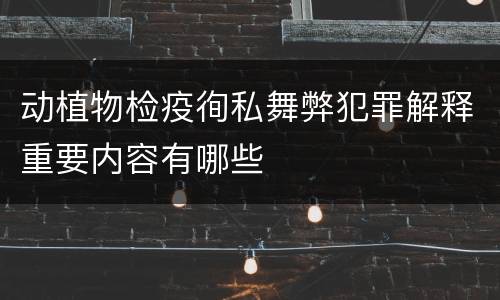 动植物检疫徇私舞弊犯罪解释重要内容有哪些